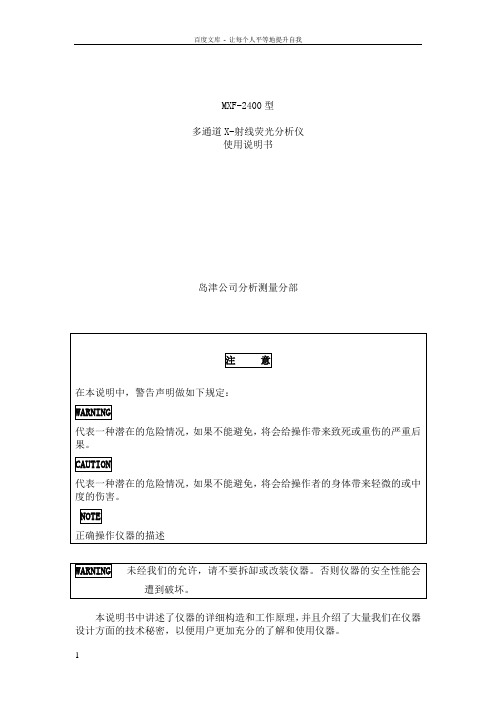 百度文库 - 让每个人平等地提升自我

MXF-2400 型

多通道 X-射线荧光分析仪
使用说明书

岛津公司分析测量分部

注　意

在本说明中，警告声明做如下规定：

WARNING

代表一种潜在的危险情况，如果不能避免，将会给操作带来致死或重伤的严重后果。

CAUTION

代表一种潜在的危险情况，如果不能避免，将会给操作者的身体带来轻微的或中度的伤害。

NOTE

正确操作仪器的描述

WARNING　未经我们的允许，请不要拆卸或改装仪器。否则仪器的安全性能会遭到破坏。

本说明书中讲述了仪器的详细构造和工作原理，并且介绍了大量我们在仪器设计方面的技术秘密，以便用户更加充分的了解和使用仪器。

1